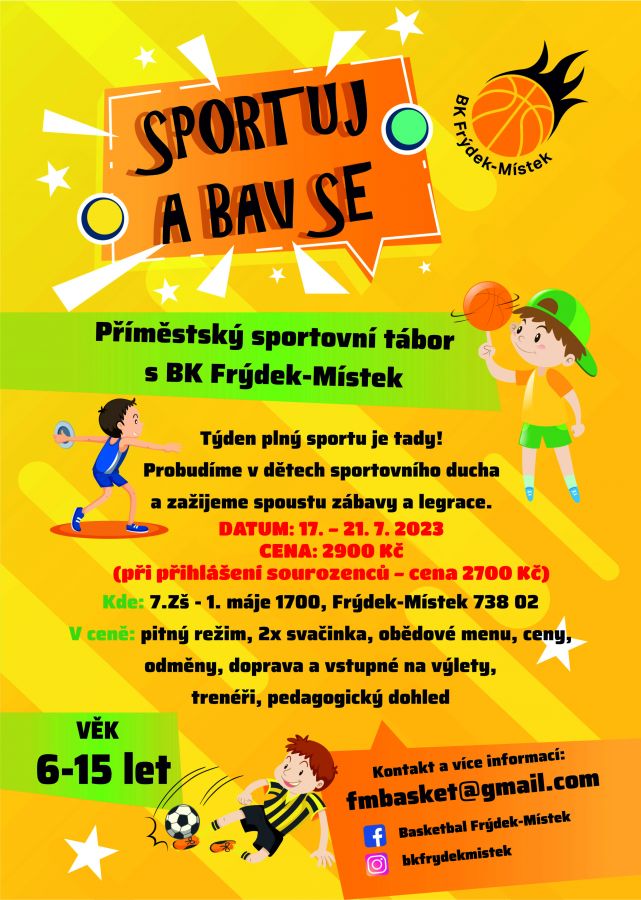 SPORTUJ A BAV SE

BK Frýdek-Místek

Příměstský sportovní tábor s BK Frýdek-Místek

Týden plný sportu je tady! Probudíme v dětech sportovního ducha a zažijeme spoustu zábavy a legrace.

DATUM: 17. – 21. 7. 2023
CENA: 2900 Kč
(při přihlášení sourozenců – cena 2700 Kč)

Kde: 7.Zš - 1. máje 1700, Frýdek-Místek 738 02

V ceně: pitný režim, 2x svačinka, obědové menu, ceny, odměny, doprava a vstupné na výlety, trenéři, pedagogický dohled

VĚK
6-15 let

Kontakt a více informací:
fmbasket@gmail.com
Basketbal Frýdek-Místek
bkfrydekmistek